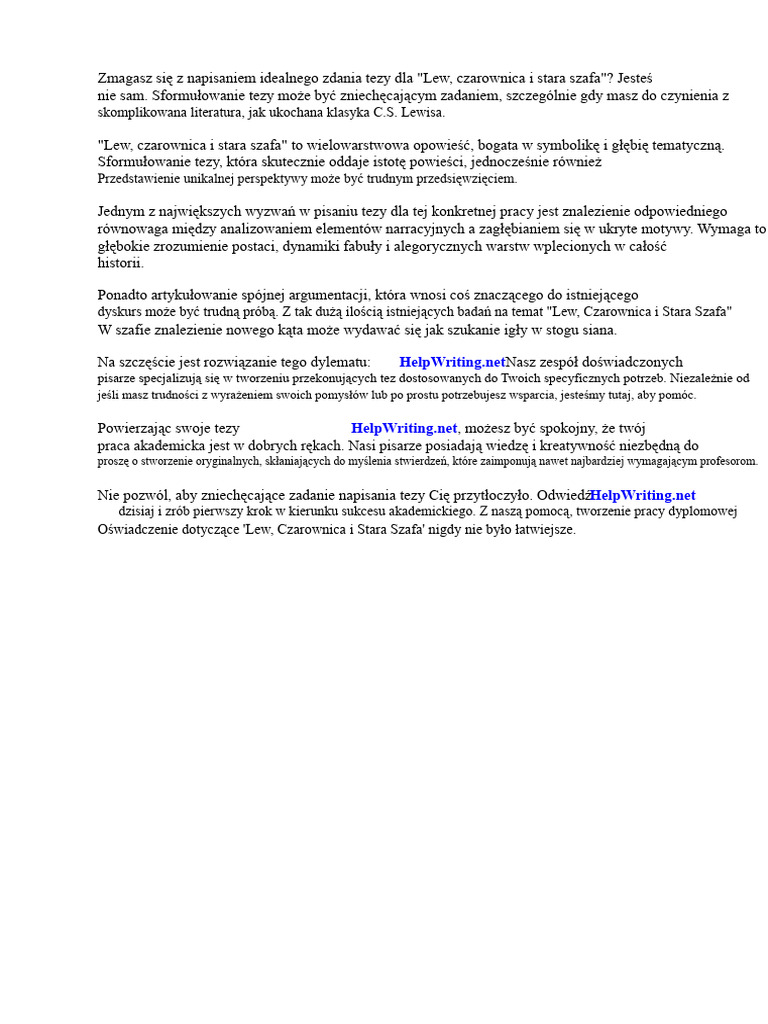 Zmagasz się z napisaniem idealnego zdania tezy dla "Lew, czarownica i stara szafa"? Jesteś nie sam. Sformułowanie tezy może być zniechęcającym zadaniem, szczególnie gdy masz do czynienia z skomplikowana literatura, jak ukochana klasyka C.S. Lewisa.

"Lew, czarownica i stara szafa" to wielowarstwowa opowieść, bogata w symbolikę i głębię tematyczną. Sformułowanie tezy, która skutecznie oddaje istotę powieści, jednocześnie również Przedstawienie unikalnej perspektywy może być trudnym przedsięwzięciem.

Jednym z największych wyzwań w pisaniu tezy dla tej konkretnej pracy jest znalezienie odpowiedniego równowaga między analizowaniem elementów narracyjnych a zagłębianiem się w ukryte motywy. Wymaga to głębokie zrozumienie postaci, dynamiki fabuły i alegorycznych warstw wplecionych w całość historii.

Ponadto artykułowanie spójnej argumentacji, która wnosi coś znaczącego do istniejącego dyskurs może być trudną próbą. Z tak dużą ilością istniejących badań na temat "Lew, Czarownica i Stara Szafa" W szafie znalezienie nowego kąta może wydawać się jak szukanie igły w stogu siana.

Na szczęście jest rozwiązanie tego dylematu: HelpWriting.netNasz zespół doświadczonych pisarze specjalizują się w tworzeniu przekonujących tez dostosowanych do Twoich specyficznych potrzeb. Niezależnie od jeśli masz trudności z wyrażeniem swoich pomysłów lub po prostu potrzebujesz wsparcia, jesteśmy tutaj, aby pomóc.

Powierzając swoje tezy HelpWriting.net, możesz być spokojny, że twój praca akademicka jest w dobrych rękach. Nasi pisarze posiadają wiedzę i kreatywność niezbędną do proszę o stworzenie oryginalnych, skłaniających do myślenia stwierdzeń, które zaimponują nawet najbardziej wymagającym profesorom.

Nie pozwól, aby zniechęcające zadanie napisania tezy Cię przytłoczyło. OdwiedźHelpWriting.net dzisiaj i zrób pierwszy krok w kierunku sukcesu akademickiego. Z naszą pomocą, tworzenie pracy dyplomowej Oświadczenie dotyczące 'Lew, Czarownica i Stara Szafa' nigdy nie było łatwiejsze.